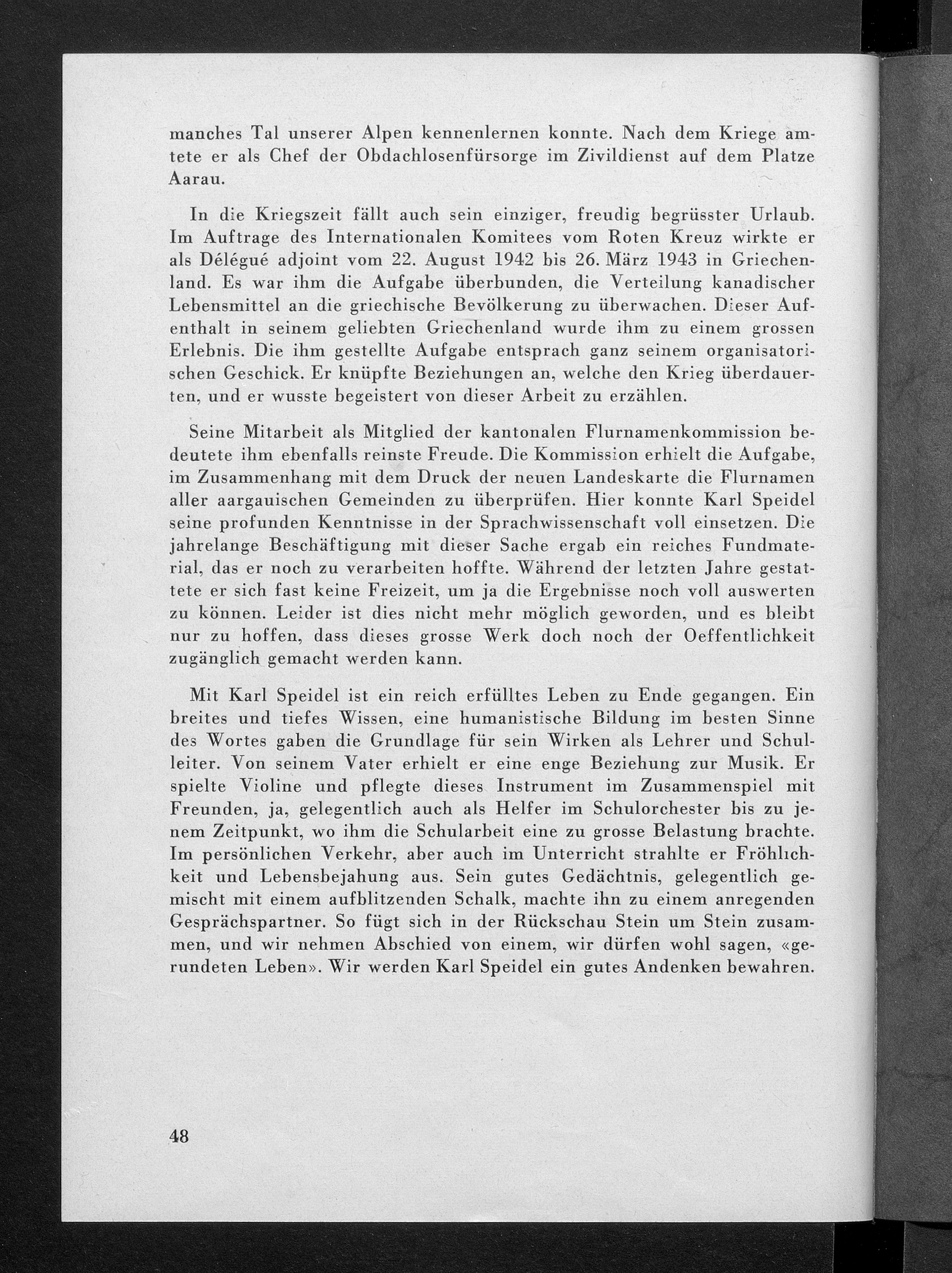 manches Tal unserer Alpen kennenlernen konnte. Nach dem Kriege amtete er als Chef der Obdachlosenfürsorge im Zivildienst auf dem Platze Aarau.

In die Kriegszeit fällt auch sein einziger, freudig begrüsster Urlaub. Im Auftrage des Internationalen Komitees vom Roten Kreuz wirkte er als Délégué adjoint vom 22. August 1942 bis 26. März 1943 in Griechenland. Es war ihm die Aufgabe überbunden, die Verteilung kanadischer Lebensmittel an die griechische Bevölkerung zu überwachen. Dieser Aufenthalt in seinem geliebten Griechenland wurde ihm zu einem grossen Erlebnis. Die ihm gestellte Aufgabe entsprach ganz seinem organisatorischen Geschick. Er knüpfte Beziehungen an, welche den Krieg überdauerten, und er wusste begeistert von dieser Arbeit zu erzählen.

Seine Mitarbeit als Mitglied der kantonalen Flurnamenkommission bedeutete ihm ebenfalls reinste Freude. Die Kommission erhielt die Aufgabe, im Zusammenhang mit dem Druck der neuen Landeskarte die Flurnamen aller aargauischen Gemeinden zu überprüfen. Hier konnte Karl Speidel seine profunden Kenntnisse in der Sprachwissenschaft voll einsetzen. Die jahrelange Beschäftigung mit dieser Sache ergab ein reiches Fundmaterial, das er noch zu verarbeiten hoffte. Während der letzten Jahre gestattete er sich fast keine Freizeit, um ja die Ergebnisse noch voll auswerten zu können. Leider ist dies nicht mehr möglich geworden, und es bleibt nur zu hoffen, dass dieses grosse Werk doch noch der Oeffentlichkeit zugänglich gemacht werden kann.

Mit Karl Speidel ist ein reich erfülltes Leben zu Ende gegangen. Ein breites und tiefes Wissen, eine humanistische Bildung im besten Sinne des Wortes gaben die Grundlage für sein Wirken als Lehrer und Schulleiter. Von seinem Vater erhielt er eine enge Beziehung zur Musik. Er spielte Violine und pflegte dieses Instrument im Zusammenspiel mit Freunden, ja, gelegentlich auch als Helfer im Schulorchester bis zu jenem Zeitpunkt, wo ihm die Schularbeit eine zu grosse Belastung brachte. Im persönlichen Verkehr, aber auch im Unterricht strahlte er Fröhlichkeit und Lebensbejahung aus. Sein gutes Gedächtnis, gelegentlich gemischt mit einem aufblitzenden Schalk, machte ihn zu einem anregenden Gesprächspartner. So fügt sich in der Rückschau Stein um Stein zusammen, und wir nehmen Abschied von einem, wir dürfen wohl sagen, «gerundeten Leben». Wir werden Karl Speidel ein gutes Andenken bewahren.

48